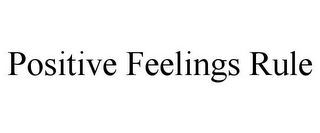 Positive Feelings Rule